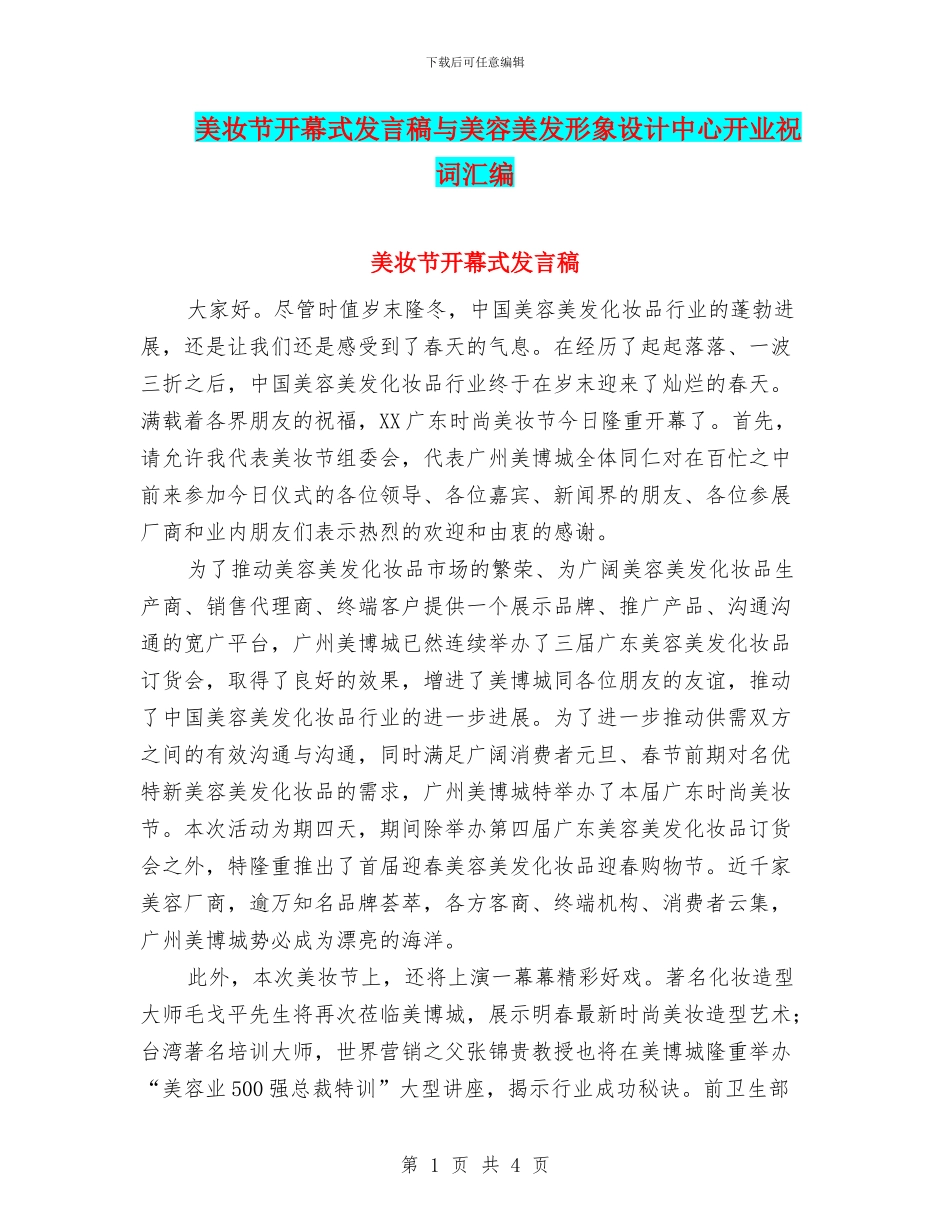 下载后可任意编辑

美妆节开幕式发言稿与美容美发形象设计中心开业祝词汇编

美妆节开幕式发言稿

大家好。尽管时值岁末隆冬，中国美容美发化妆品行业的蓬勃进展，还是让我们还是感受到了春天的气息。在经历了起起落落、一波三折之后，中国美容美发化妆品行业终于在岁末迎来了灿烂的春天。满载着各界朋友的祝福，XX广东时尚美妆节今日隆重开幕了。首先，请允许我代表美妆节组委会，代表广州美博城全体同仁对在百忙之中前来参加今日仪式的各位领导、各位嘉宾、新闻界的朋友、各位参展厂商和业内朋友们表示热烈的欢迎和由衷的感谢。

为了推动美容美发化妆品市场的繁荣、为广阔美容美发化妆品生产商、销售代理商、终端客户提供一个展示品牌、推广产品、沟通沟通的宽广平台，广州美博城已然连续举办了三届广东美容美发化妆品订货会，取得了良好的效果，增进了美博城同各位朋友的友谊，推动了中国美容美发化妆品行业的进一步进展。为了进一步推动供需双方之间的有效沟通与沟通，同时满足广阔消费者元旦、春节前期对名优特新美容美发化妆品的需求，广州美博城特举办了本届广东时尚美妆节。本次活动为期四天，期间除举办第四届广东美容美发化妆品订货会之外，特隆重推出了首届迎春美容美发化妆品迎春购物节。近千家美容厂商，逾万知名品牌荟萃，各方客商、终端机构、消费者云集，广州美博城势必成为漂亮的海洋。

此外，本次美妆节上，还将上演一幕幕精彩好戏。著名化妆造型大师毛戈平先生将再次莅临美博城，展示明春最新时尚美妆造型艺术；台湾著名培训大师，世界营销之父张锦贵教授也将在美博城隆重举办“美容业500强总裁特训”大型讲座，揭示行业成功秘诀。前卫生部

第 1 页 共 4 页